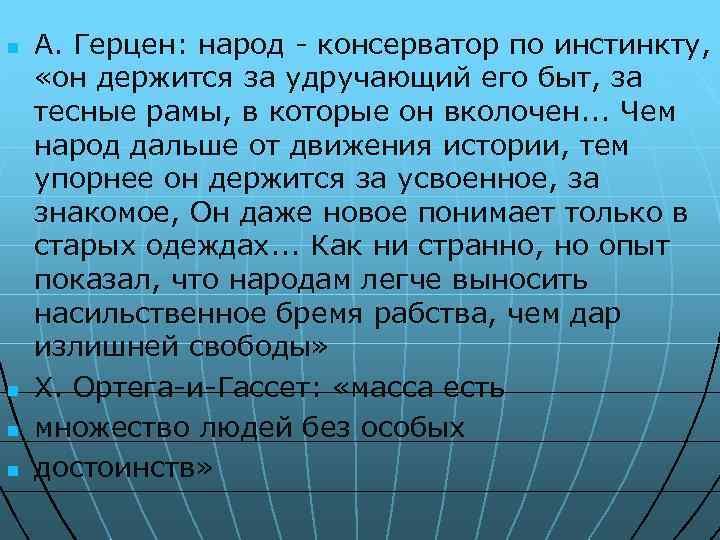 А. Герцен: народ - консерватор по инстинкту, «он держится за удручающий его быт, за тесные рамы, в которые он вколочен... Чем народ дальше от движения истории, тем упорнее он держится за усвоенное, за знакомое, Он даже новое понимает только в старых одеждах... Как ни странно, но опыт показал, что народам легче выносить насильственное бремя рабства, чем дар излишней свободы»

Х. Ортега-и-Гассет: «масса есть

множество людей без особых

достоинств»